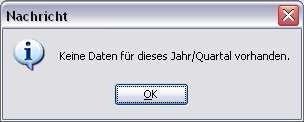 Nachricht

Keine Daten für dieses Jahr/Quartal vorhanden.

OK